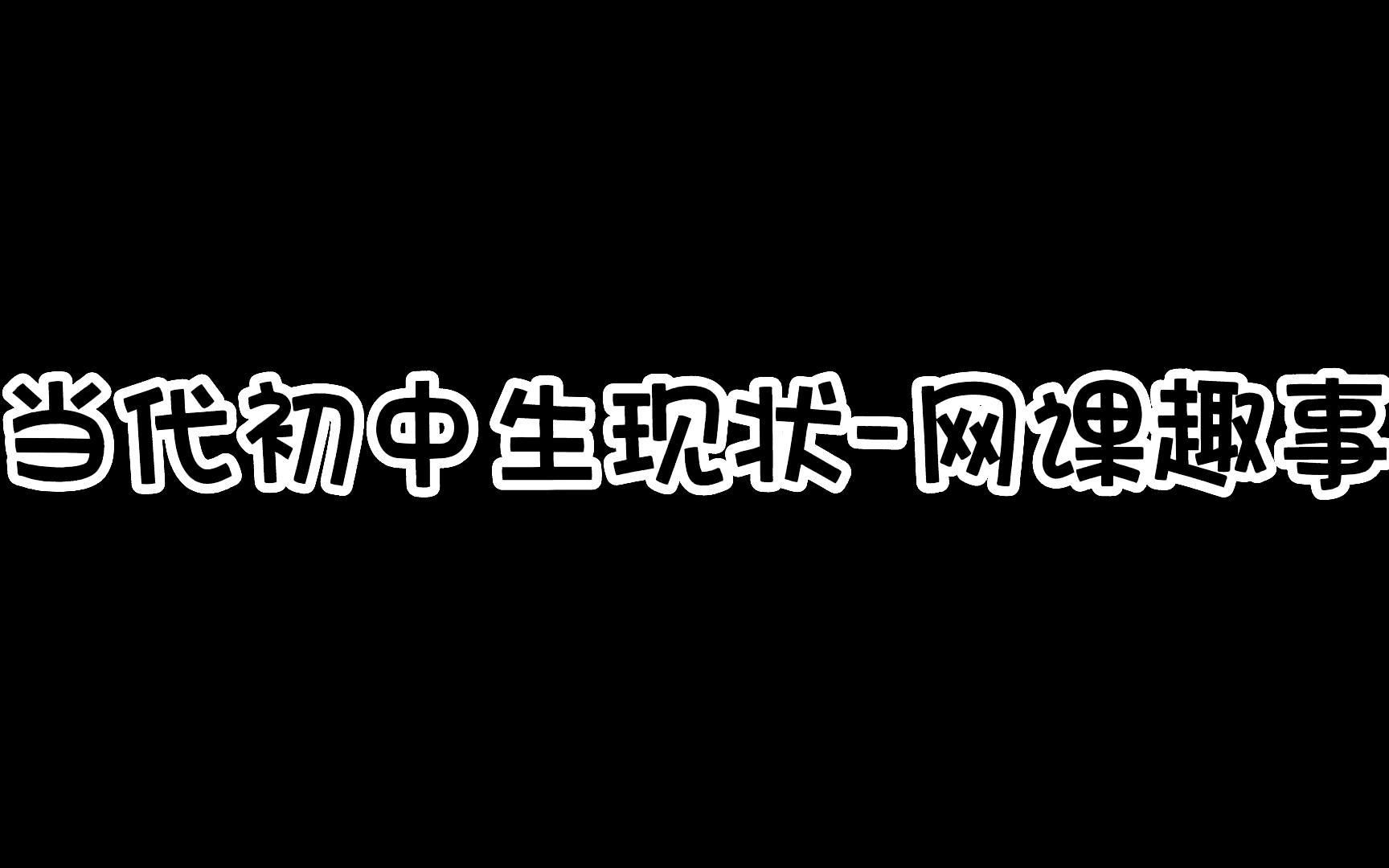 当代初中生现状-网课趣事